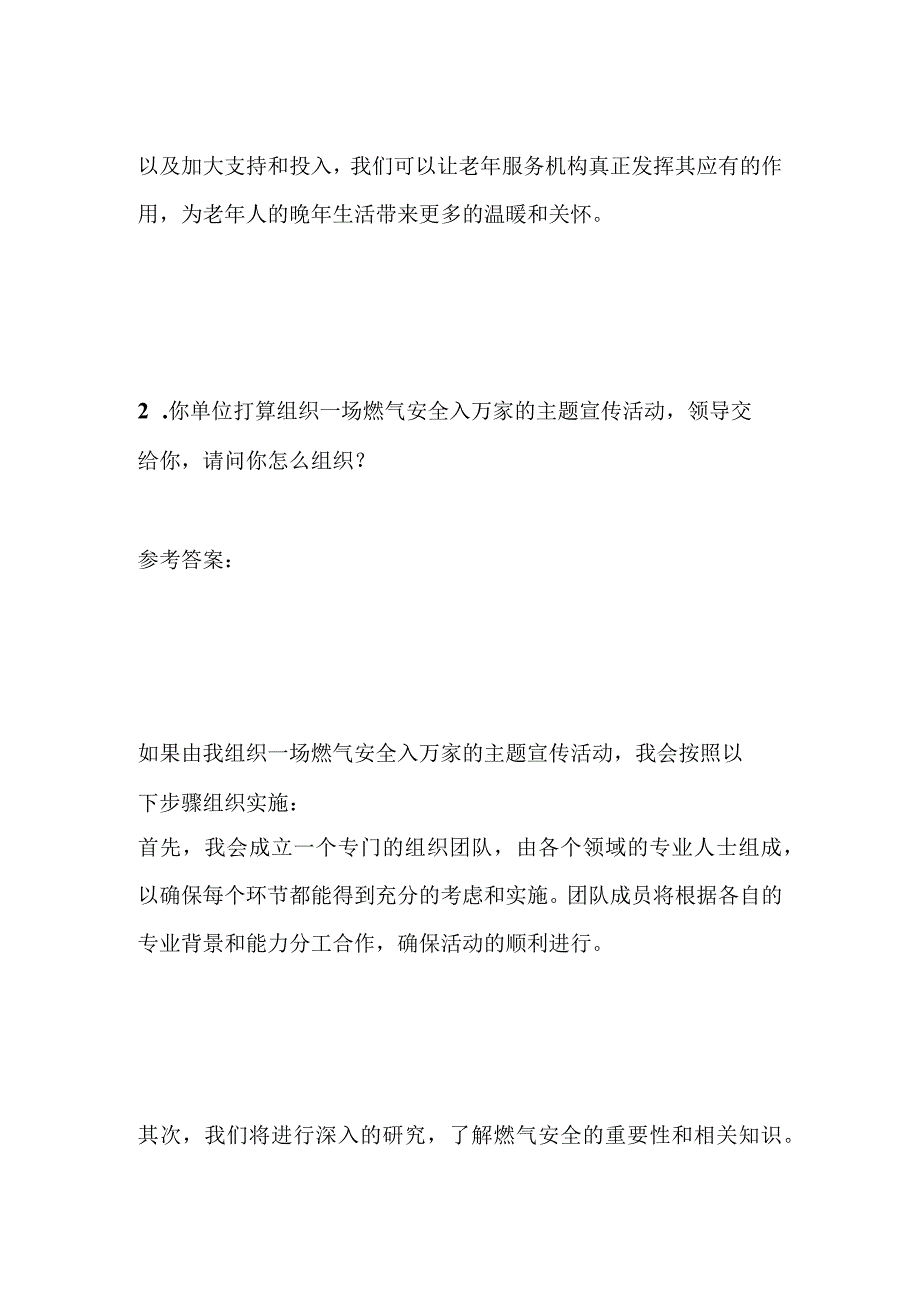 以及加大支持和投入，我们可以让老年服务机构真正发挥其应有的作用，为老年人的晚年生活带来更多的温暖和关怀。

2 .你单位打算组织一场燃气安全入万家的主题宣传活动，领导交给你，请问你怎么组织？

参考答案：

如果由我组织一场燃气安全入万家的主题宣传活动，我会按照以下步骤组织实施：

首先，我会成立一个专门的组织团队，由各个领域的专业人士组成，以确保每个环节都能得到充分的考虑和实施。团队成员将根据各自的专业背景和能力分工合作，确保活动的顺利进行。

其次，我们将进行深入的研究，了解燃气安全的重要性和相关知识。